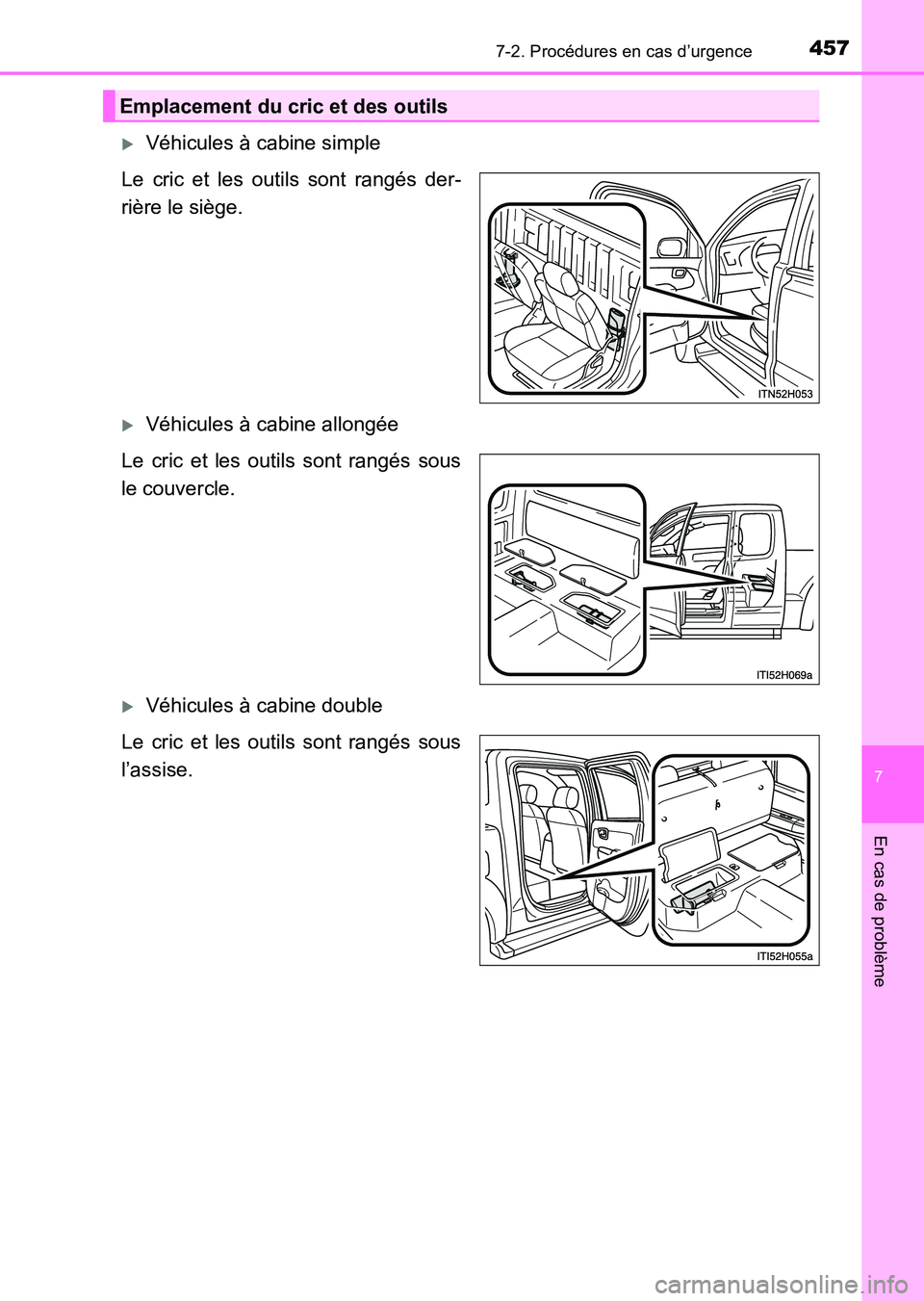 7-2. Procédures en cas d’urgence

457

Emplacement du cric et des outils

Véhicules à cabine simple

Le cric et les outils sont rangés derrière le siège.

ITN52H053

Véhicules à cabine allongée

Le cric et les outils sont rangés sous le couvercle.

ITI52H069a

Véhicules à cabine double

Le cric et les outils sont rangés sous l’assise.

ITI52H055a

7

En cas de problème

carmanualsonline.info